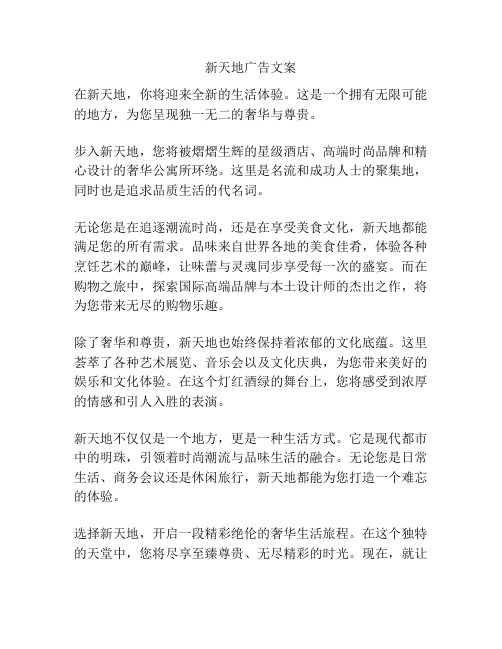 新天地广告文案

在新天地，你将迎来全新的生活体验。这是一个拥有无限可能的地方，为您呈现独一无二的奢华与尊贵。

步入新天地，您将被熠熠生辉的星级酒店、高端时尚品牌和精心设计的奢华公寓所环绕。这里是名流和成功人士的聚集地，同时也是追求品质生活的代名词。

无论您是在追逐潮流时尚，还是在享受美食文化，新天地都能满足您的所有需求。品味来自世界各地的美食佳肴，体验各种烹饪艺术的巅峰，让味蕾与灵魂同步享受每一次的盛宴。而在购物之旅中，探索国际高端品牌与本土设计师的杰出之作，将为您带来无尽的购物乐趣。

除了奢华和尊贵，新天地也始终保持着浓郁的文化底蕴。这里荟萃了各种艺术展览、音乐会以及文化庆典，为您带来美好的娱乐和文化体验。在这个灯红酒绿的舞台上，您将感受到浓厚的情感和引人入胜的表演。

新天地不仅仅是一个地方，更是一种生活方式。它是现代都市中的明珠，引领着时尚潮流与品味生活的融合。无论您是日常生活、商务会议还是休闲旅行，新天地都能为您打造一个难忘的体验。

选择新天地，开启一段精彩绝伦的奢华生活旅程。在这个独特的天堂中，您将尽享至臻尊贵、无尽精彩的时光。现在，就让